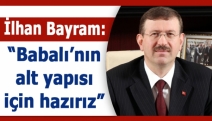 İlhan Bayram:

“Babalı’nın alt yapısı için hazırız”